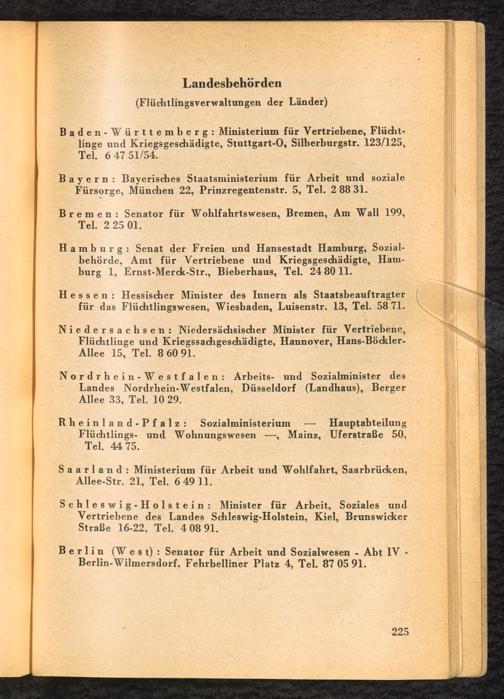 Landesbehörden
(Flüchtlingsverwaltungen der Länder)

Baden-Württemberg: Ministerium für Vertriebene, Flüchtlinge und Kriegsgeschädigte, Stuttgart-O, Silberburgstr. 123/125, Tel. 6 47 51/54.

Bayern: Bayerisches Staatsministerium für Arbeit und soziale Fürsorge, München 22, Prinzregentenstr. 5, Tel. 2 88 31.

Bremen: Senator für Wohlfahrtswesen, Bremen, Am Wall 199, Tel. 2 25 01.

Hamburg: Senat der Freien und Hansestadt Hamburg, Sozialbehörde, Amt für Vertriebene und Kriegsgeschädigte, Hamburg 1, Ernst-Merck-Str., Bieberhaus, Tel. 24 80 11.

Hessen: Hessischer Minister des Innern als Staatsbeauftragter für das Flüchtlingswesen, Wiesbaden, Luisenstr. 13, Tel. 58 71.

Niedersachsen: Niedersächsischer Minister für Vertriebene, Flüchtlinge und Kriegssachgeschädigte, Hannover, Hans-Böckler-Allee 15, Tel. 8 60 91.

Nordrhein-Westfalen: Arbeits- und Sozialminister des Landes Nordrhein-Westfalen, Düsseldorf (Landhaus), Berger Allee 33, Tel. 10 29.

Rheinland-Pfalz: Sozialministerium — Hauptabteilung Flüchtlings- und Wohnungswesen —, Mainz, Uferstraße 50, Tel. 44 75.

Saarland: Ministerium für Arbeit und Wohlfahrt, Saarbrücken, Allee-Str. 21, Tel. 6 49 11.

Schleswig-Holstein: Minister für Arbeit, Soziales und Vertriebene des Landes Schleswig-Holstein, Kiel, Brunswicker Straße 16-22, Tel. 4 08 91.

Berlin (West): Senator für Arbeit und Sozialwesen - Abt IV - Berlin-Wilmersdorf, Fehrbelliner Platz 4, Tel. 87 05 91.

225